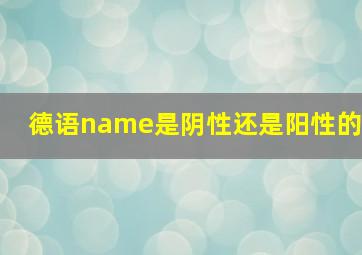 德语name是阴性还是阳性的